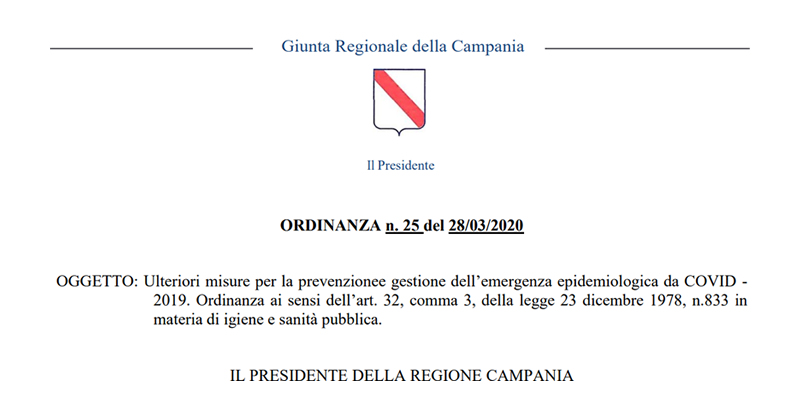 Giunta Regionale della Campania

Il Presidente

ORDINANZA n. 25 del 28/03/2020

OGGETTO: Ulteriori misure per la prevenzionee gestione dell'emergenza epidemiologica da COVID - 2019. Ordinanza ai sensi dell'art. 32, comma 3, della legge 23 dicembre 1978, n.833 in materia di igiene e sanità pubblica.

IL PRESIDENTE DELLA REGIONE CAMPANIA